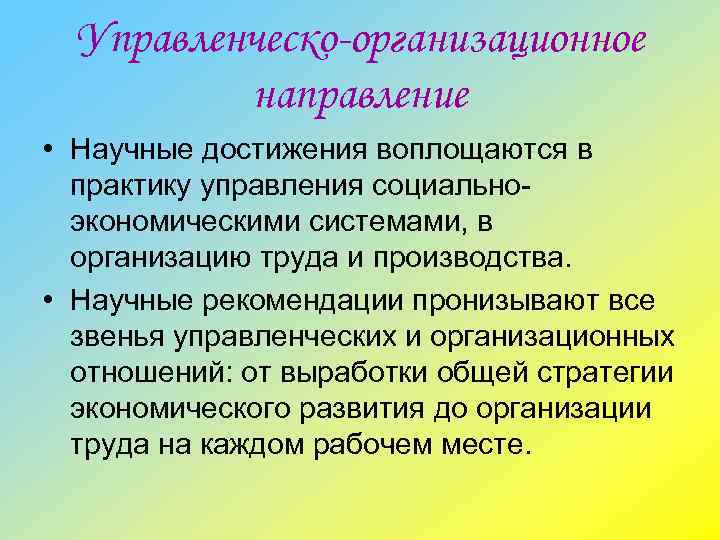 Управленческо-организационное направление

• Научные достижения воплощаются в практику управления социально-экономическими системами, в организацию труда и производства.

• Научные рекомендации пронизывают все звенья управленческих и организационных отношений: от выработки общей стратегии экономического развития до организации труда на каждом рабочем месте.